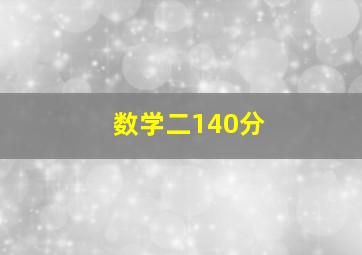 数学二140分